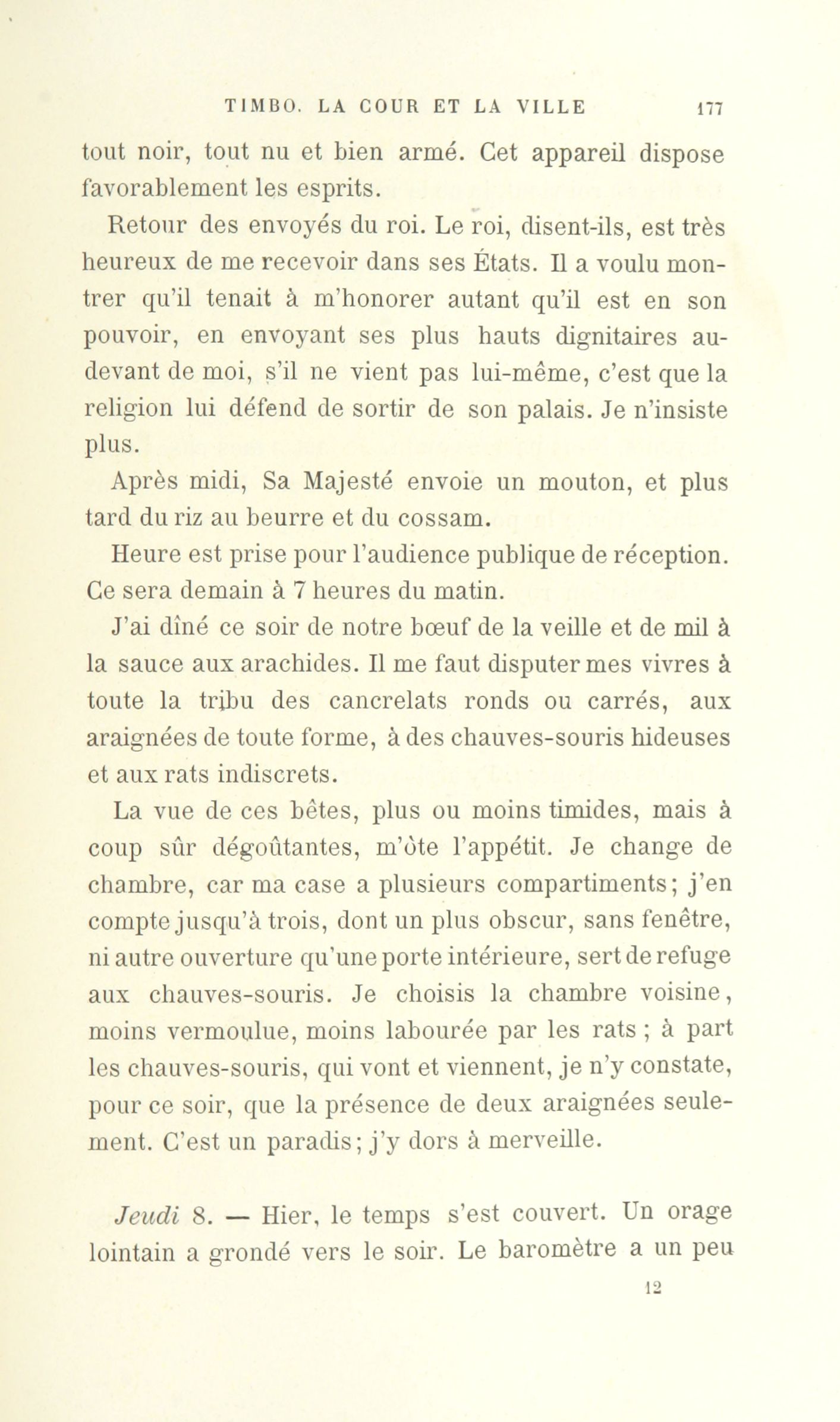 TIMBO. LA COUR ET LA VILLE 177

tout noir, tout nu et bien armé. Cet appareil dispose favorablement les esprits.

Retour des envoyés du roi. Le roi, disent-ils, est très heureux de me recevoir dans ses États. Il a voulu montrer qu'il tenait à m'honorer autant qu'il est en son pouvoir, en envoyant ses plus hauts dignitaires au-devant de moi, s'il ne vient pas lui-même, c'est que la religion lui défend de sortir de son palais. Je n'insiste plus.

Après midi, Sa Majesté envoie un mouton, et plus tard du riz au beurre et du cossam.

Heure est prise pour l'audience publique de réception. Ce sera demain à 7 heures du matin.

J'ai dîné ce soir de notre bœuf de la veille et de mil à la sauce aux arachides. Il me faut disputer mes vivres à toute la tribu des cancrelats ronds ou carrés, aux araignées de toute forme, à des chauves-souris hideuses et aux rats indiscrets.

La vue de ces bêtes, plus ou moins timides, mais à coup sûr dégoûtantes, m'ôte l'appétit. Je change de chambre, car ma case a plusieurs compartiments; j'en compte jusqu'à trois, dont un plus obscur, sans fenêtre, ni autre ouverture qu'une porte intérieure, sert de refuge aux chauves-souris. Je choisis la chambre voisine, moins vermoulue, moins labourée par les rats ; à part les chauves-souris, qui vont et viennent, je n'y constate, pour ce soir, que la présence de deux araignées seulement. C'est un paradis; j'y dors à merveille.

Jeudi 8. — Hier, le temps s'est couvert. Un orage lointain a grondé vers le soir. Le baromètre a un peu

12